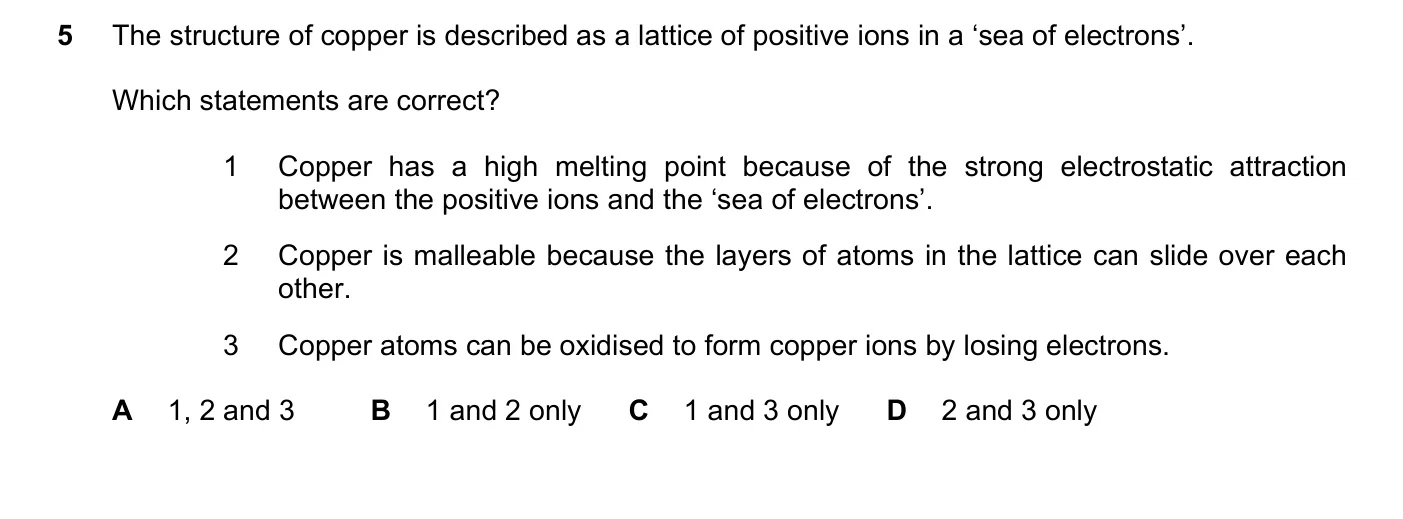 5 The structure of copper is described as a lattice of positive ions in a ‘sea of electrons’.

Which statements are correct?

1 Copper has a high melting point because of the strong electrostatic attraction between the positive ions and the ‘sea of electrons’.

2 Copper is malleable because the layers of atoms in the lattice can slide over each other.

3 Copper atoms can be oxidised to form copper ions by losing electrons.

A 1, 2 and 3 B 1 and 2 only C 1 and 3 only D 2 and 3 only